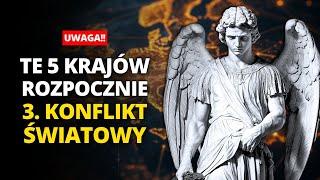 UWAGA!!

TE 5 KRAJÓW ROZPOCZNIE 3. KONFLIKT ŚWIATOWY